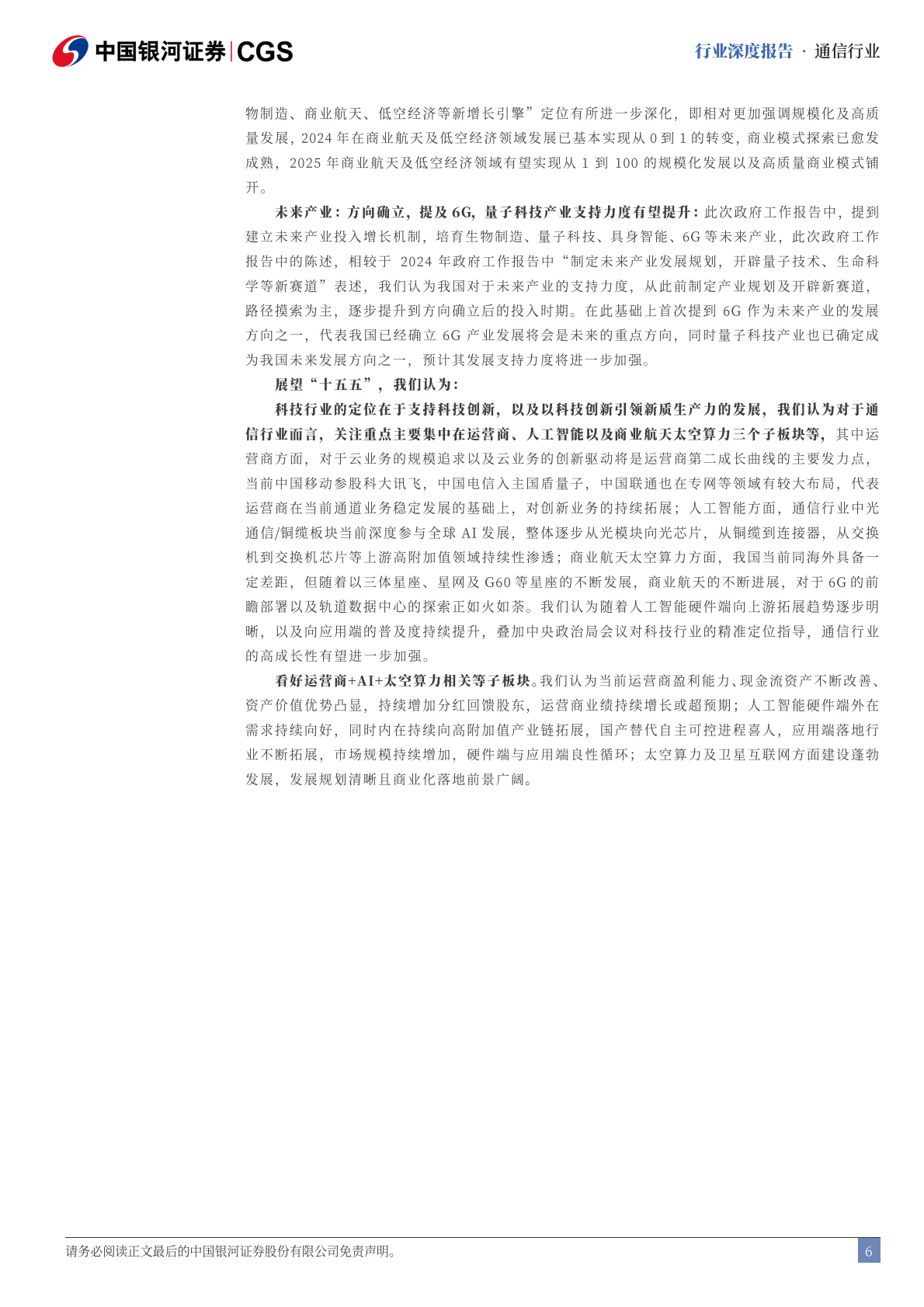 中国银河证券|CGS

行业深度报告 · 通信行业

物制造、商业航天、低空经济等新增长引擎”定位有所进一步深化，即相对更加强调规模化及高质量发展，2024 年在商业航天及低空经济领域发展已基本实现从 0 到 1 的转变，商业模式探索已愈发成熟，2025 年商业航天及低空经济领域有望实现从 1 到 100 的规模化发展以及高质量商业模式铺开。

未来产业：方向确立，提及 6G，量子科技产业支持力度有望提升：此次政府工作报告中，提到建立未来产业投入增长机制，培育生物制造、量子科技、具身智能、6G 等未来产业，此次政府工作报告中的陈述，相较于 2024 年政府工作报告中“制定未来产业发展规划，开辟量子技术、生命科学等新赛道”表述，我们认为我国对于未来产业的支持力度，从此前制定产业规划及开辟新赛道，路径摸索为主，逐步提升到方向确立后的投入时期。在此基础上首次提到 6G 作为未来产业的发展方向之一，代表我国已经确立 6G 产业发展将会是未来的重点方向，同时量子科技产业也已确定成为我国未来发展方向之一，预计其发展支持力度将进一步加强。

展望“十五五”，我们认为：

科技行业的定位在于支持科技创新，以及以科技创新引领新质生产力的发展，我们认为对于通信行业而言，关注重点主要集中在运营商、人工智能以及商业航天太空算力三个子板块等，其中运营商方面，对于云业务的规模追求以及云业务的创新驱动将是运营商第二成长曲线的主要发力点，当前中国移动参股科大讯飞，中国电信入主国盾量子，中国联通也在专网等领域有较大布局，代表运营商在当前通道业务稳定发展的基础上，对创新业务的持续拓展；人工智能方面，通信行业中光通信/铜缆板块当前深度参与全球 AI 发展，整体逐步从光模块向光芯片，从铜缆到连接器，从交换机到交换机芯片等上游高附加值领域持续性渗透；商业航天太空算力方面，我国当前同海外具备一定差距，但随着以三体星座、星网及 G60 等星座的不断发展，商业航天的不断进展，对于 6G 的前瞻部署以及轨道数据中心的探索正如火如荼。我们认为随着人工智能硬件端向上游拓展趋势逐步明晰，以及向应用端的普及度持续提升，叠加中央政治局会议对科技行业的精准定位指导，通信行业的高成长性有望进一步加强。

看好运营商+AI+太空算力相关等子板块。我们认为当前运营商盈利能力、现金流资产不断改善、资产价值优势凸显，持续增加分红回馈股东，运营商业绩持续增长或超预期；人工智能硬件端外在需求持续向好，同时内在持续向高附加值产业链拓展，国产替代自主可控进程喜人，应用端落地行业不断拓展，市场规模持续增加，硬件端与应用端良性循环；太空算力及卫星互联网方面建设蓬勃发展，发展规划清晰且商业化落地前景广阔。

请务必阅读正文最后的中国银河证券股份有限公司免责声明。

6